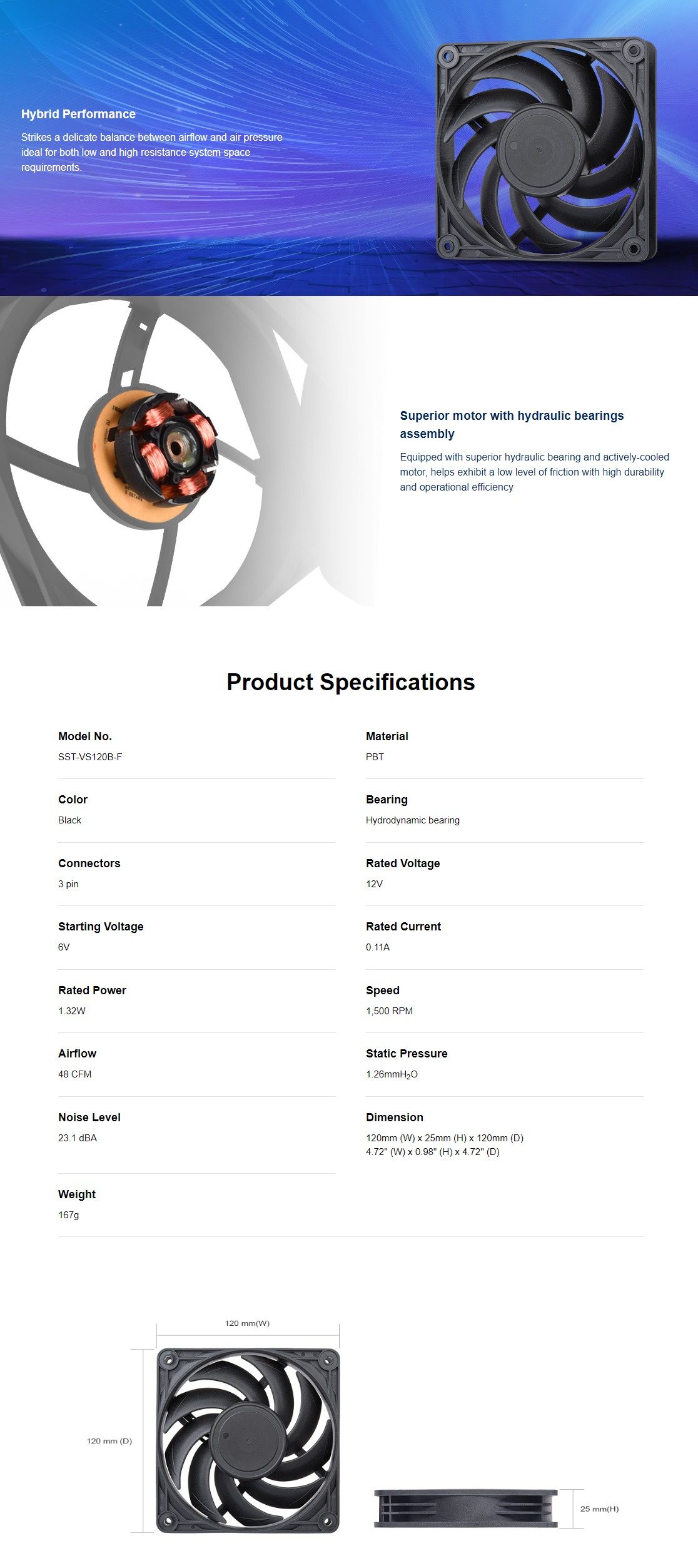 Hybrid Performance

Strikes a delicate balance between airflow and air pressure ideal for both low and high resistance system space requirements.

Superior motor with hydraulic bearings assembly

Equipped with superior hydraulic bearing and actively-cooled motor, helps exhibit a low level of friction with high durability and operational efficiency

Product Specifications

Model No.
SST-VS120B-F

Color
Black

Connectors
3 pin

Starting Voltage
6V

Rated Power
1.32W

Airflow
48 CFM

Noise Level
23.1 dBA

Weight
167g

Material
PBT

Bearing
Hydrodynamic bearing

Rated Voltage
12V

Rated Current
0.11A

Speed
1,500 RPM

Static Pressure
1.26mm$H_2O$

Dimension
120mm (W) x 25mm (H) x 120mm (D)
4.72" (W) x 0.98" (H) x 4.72" (D)

120 mm(W)

120 mm (D)

25 mm(H)